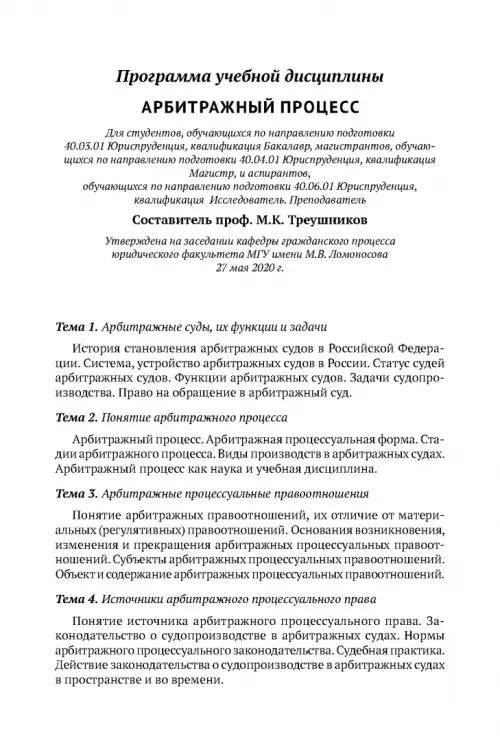 Программа учебной дисциплины

АРБИТРАЖНЫЙ ПРОЦЕСС

Для студентов, обучающихся по направлению подготовки 40.03.01 Юриспруденция, квалификация Бакалавр, магистрантов, обучающихся по направлению подготовки 40.04.01 Юриспруденция, квалификация Магистр, и аспирантов, обучающихся по направлению подготовки 40.06.01 Юриспруденция, квалификация Исследователь. Преподаватель

Составитель проф. М.К. Треушников

Утверждена на заседании кафедры гражданского процесса юридического факультета МГУ имени М.В. Ломоносова 27 мая 2020 г.

Тема 1. Арбитражные суды, их функции и задачи

История становления арбитражных судов в Российской Федерации. Система, устройство арбитражных судов в России. Статус судей арбитражных судов. Функции арбитражных судов. Задачи судопроизводства. Право на обращение в арбитражный суд.

Тема 2. Понятие арбитражного процесса

Арбитражный процесс. Арбитражная процессуальная форма. Стадии арбитражного процесса. Виды производств в арбитражных судах. Арбитражный процесс как наука и учебная дисциплина.

Тема 3. Арбитражные процессуальные правоотношения

Понятие арбитражных правоотношений, их отличие от материальных (регулятивных) правоотношений. Основания возникновения, изменения и прекращения арбитражных процессуальных правоотношений. Субъекты арбитражных процессуальных правоотношений. Объект и содержание арбитражных процессуальных правоотношений.

Тема 4. Источники арбитражного процессуального права

Понятие источника арбитражного процессуального права. Законодательство о судопроизводстве в арбитражных судах. Нормы арбитражного процессуального законодательства. Судебная практика. Действие законодательства о судопроизводстве в арбитражных судах в пространстве и во времени.